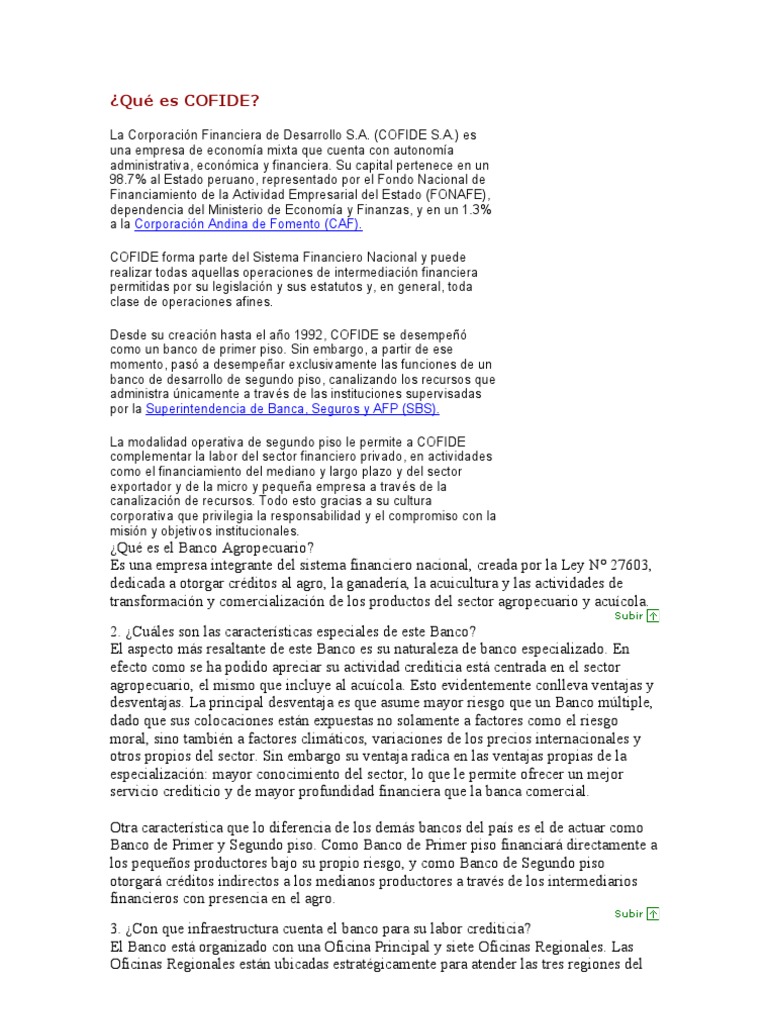 ¿Qué es COFIDE?

La Corporación Financiera de Desarrollo S.A. (COFIDE S.A.) es una empresa de economía mixta que cuenta con autonomía administrativa, económica y financiera. Su capital pertenece en un 98.7% al Estado peruano, representado por el Fondo Nacional de Financiamiento de la Actividad Empresarial del Estado (FONAFE), dependencia del Ministerio de Economía y Finanzas, y en un 1.3% a la Corporación Andina de Fomento (CAF).

COFIDE forma parte del Sistema Financiero Nacional y puede realizar todas aquellas operaciones de intermediación financiera permitidas por su legislación y sus estatutos y, en general, toda clase de operaciones afines.

Desde su creación hasta el año 1992, COFIDE se desempeñó como un banco de primer piso. Sin embargo, a partir de ese momento, pasó a desempeñar exclusivamente las funciones de un banco de desarrollo de segundo piso, canalizando los recursos que administra únicamente a través de las instituciones supervisadas por la Superintendencia de Banca, Seguros y AFP (SBS).

La modalidad operativa de segundo piso le permite a COFIDE complementar la labor del sector financiero privado, en actividades como el financiamiento del mediano y largo plazo y del sector exportador y de la micro y pequeña empresa a través de la canalización de recursos. Todo esto gracias a su cultura corporativa que privilegia la responsabilidad y el compromiso con la misión y objetivos institucionales.
¿Qué es el Banco Agropecuario?
Es una empresa integrante del sistema financiero nacional, creada por la Ley Nº 27603, dedicada a otorgar créditos al agro, la ganadería, la acuicultura y las actividades de transformación y comercialización de los productos del sector agropecuario y acuícola.
Subir

2. ¿Cuáles son las características especiales de este Banco?
El aspecto más resaltante de este Banco es su naturaleza de banco especializado. En efecto como se ha podido apreciar su actividad crediticia está centrada en el sector agropecuario, el mismo que incluye al acuícola. Esto evidentemente conlleva ventajas y desventajas. La principal desventaja es que asume mayor riesgo que un Banco múltiple, dado que sus colocaciones están expuestas no solamente a factores como el riesgo moral, sino también a factores climáticos, variaciones de los precios internacionales y otros propios del sector. Sin embargo su ventaja radica en las ventajas propias de la especialización: mayor conocimiento del sector, lo que le permite ofrecer un mejor servicio crediticio y de mayor profundidad financiera que la banca comercial.

Otra característica que lo diferencia de los demás bancos del país es el de actuar como Banco de Primer y Segundo piso. Como Banco de Primer piso financiará directamente a los pequeños productores bajo su propio riesgo, y como Banco de Segundo piso otorgará créditos indirectos a los medianos productores a través de los intermediarios financieros con presencia en el agro.
Subir

3. ¿Con que infraestructura cuenta el banco para su labor crediticia?
El Banco está organizado con una Oficina Principal y siete Oficinas Regionales. Las Oficinas Regionales están ubicadas estratégicamente para atender las tres regiones del